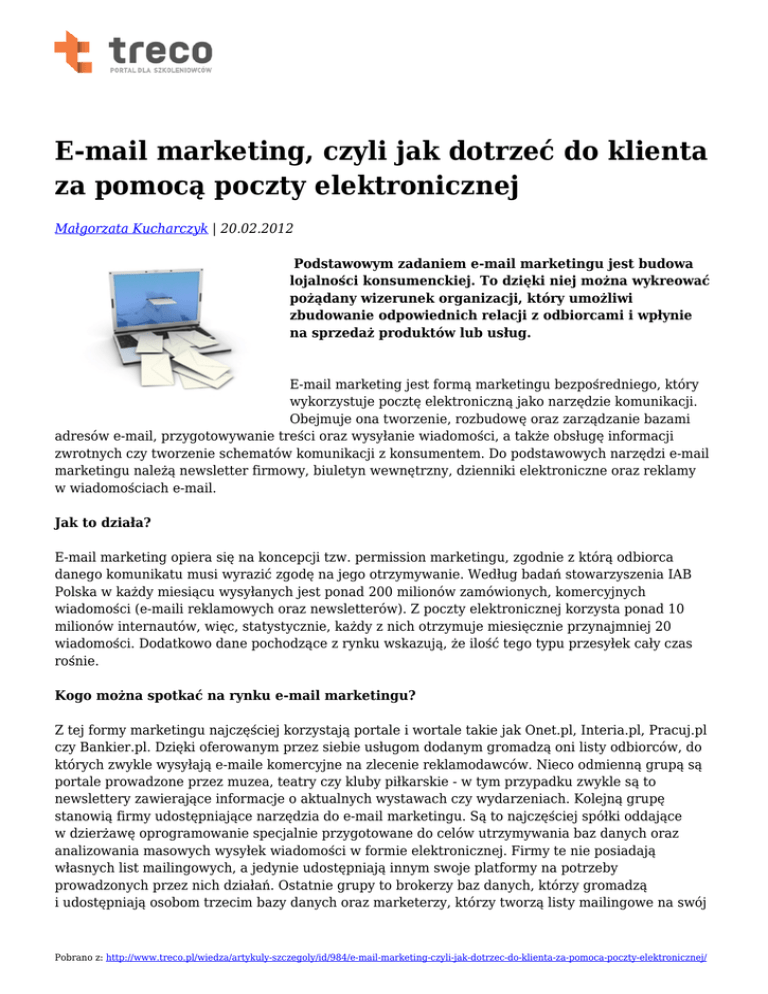 treco
PORTAL DLA SZKOLENIOWCÓW

E-mail marketing, czyli jak dotrzeć do klienta za pomocą poczty elektronicznej

Małgorzata Kucharczyk | 20.02.2012

Podstawowym zadaniem e-mail marketingu jest budowa lojalności konsumenckiej. To dzięki niej można wykreować pożądany wizerunek organizacji, który umożliwi zbudowanie odpowiednich relacji z odbiorcami i wpłynie na sprzedaż produktów lub usług.

E-mail marketing jest formą marketingu bezpośredniego, który wykorzystuje pocztę elektroniczną jako narzędzie komunikacji. Obejmuje ona tworzenie, rozbudowę oraz zarządzanie bazami adresów e-mail, przygotowywanie treści oraz wysyłanie wiadomości, a także obsługę informacji zwrotnych czy tworzenie schematów komunikacji z konsumentem. Do podstawowych narzędzi e-mail marketingu należą newsletter firmowy, biuletyn wewnętrzny, dzienniki elektroniczne oraz reklamy w wiadomościach e-mail.

Jak to działa?

E-mail marketing opiera się na koncepcji tzw. permission marketingu, zgodnie z którą odbiorca danego komunikatu musi wyrazić zgodę na jego otrzymywanie. Według badań stowarzyszenia IAB Polska w każdy miesiącu wysyłanych jest ponad 200 milionów zamówionych, komercyjnych wiadomości (e-maili reklamowych oraz newsletterów). Z poczty elektronicznej korzysta ponad 10 milionów internautów, więc, statystycznie, każdy z nich otrzymuje miesięcznie przynajmniej 20 wiadomości. Dodatkowo dane pochodzące z rynku wskazują, że ilość tego typu przesyłek cały czas rośnie.

Kogo można spotkać na rynku e-mail marketingu?

Z tej formy marketingu najczęściej korzystają portale i wortale takie jak Onet.pl, Interia.pl, Pracuj.pl czy Bankier.pl. Dzięki oferowanym przez siebie usługom dodanym gromadzą oni listy odbiorców, do których zwykle wysyłają e-maile komercyjne na zlecenie reklamodawców. Nieco odmienną grupą są portale prowadzone przez muzea, teatry czy kluby piłkarskie - w tym przypadku zwykle są to newslettery zawierające informacje o aktualnych wystawach czy wydarzeniach. Kolejną grupę stanowią firmy udostępniające narzędzia do e-mail marketingu. Są to najczęściej spółki oddające w dzierżawę oprogramowanie specjalnie przygotowane do celów utrzymywania baz danych oraz analizowania masowych wysyłek wiadomości w formie elektronicznej. Firmy te nie posiadają własnych list mailingowych, a jedynie udostępniają innym swoje platformy na potrzeby prowadzonych przez nich działań. Ostatnie grupy to brokerzy baz danych, którzy gromadzą i udostępniają osobom trzecim bazy danych oraz marketerzy, którzy tworzą listy mailingowe na swój

Pobrano z: http://www.treco.pl/wiedza/artykuly-szczegoly/id/984/e-mail-marketing-czyli-jak-dotrzec-do-klienta-za-pomoca-poczty-elektronicznej/